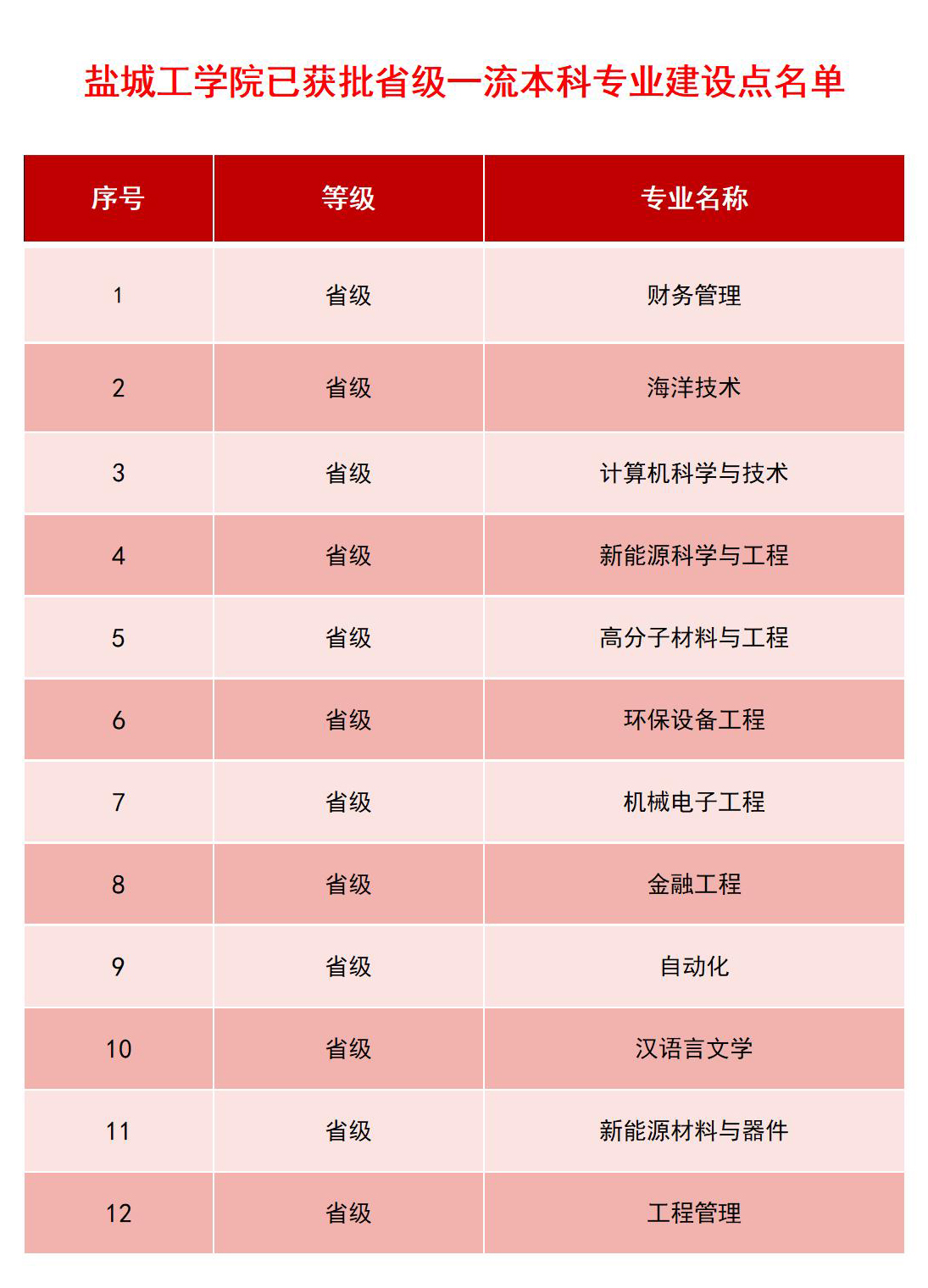 盐城工学院已获批省级一流本科专业建设点名单

| 序号 | 等级 | 专业名称 |
|---|---|---|
| 1 | 省级 | 财务管理 |
| 2 | 省级 | 海洋技术 |
| 3 | 省级 | 计算机科学与技术 |
| 4 | 省级 | 新能源科学与工程 |
| 5 | 省级 | 高分子材料与工程 |
| 6 | 省级 | 环保设备工程 |
| 7 | 省级 | 机械电子工程 |
| 8 | 省级 | 金融工程 |
| 9 | 省级 | 自动化 |
| 10 | 省级 | 汉语言文学 |
| 11 | 省级 | 新能源材料与器件 |
| 12 | 省级 | 工程管理 |